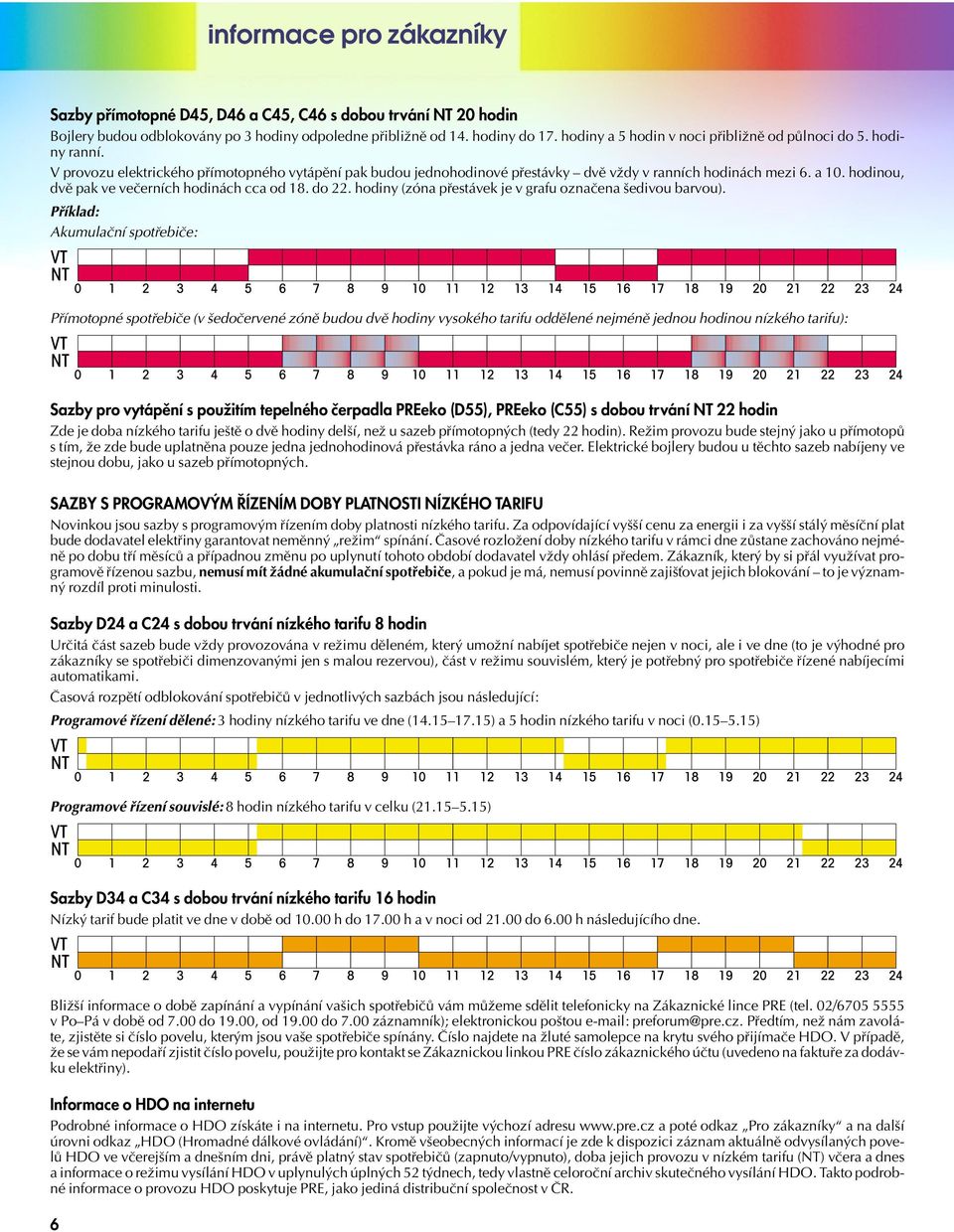 informace pro zákazníky

Sazby přímotopné D45, D46 a C45, C46 s dobou trvání NT 20 hodin
Bojlery budou odblokovány po 3 hodiny odpoledne přibližně od 14. hodiny do 17. hodiny a 5 hodin v noci přibližně od půlnoci do 5. hodiny ranní.
V provozu elektrického přímotopného vytápění pak budou jednohodinové přestávky – dvě vždy v ranních hodinách mezi 6. a 10. hodinou, dvě pak ve večerních hodinách cca od 18. do 22. hodiny (zóna přestávek je v grafu označena šedivou barvou).
Příklad:
Akumulační spotřebiče:

VT
NT
0 1 2 3 4 5 6 7 8 9 10 11 12 13 14 15 16 17 18 19 20 21 22 23 24

Přímotopné spotřebiče (v šedočervené zóně budou dvě hodiny vysokého tarifu oddělené nejméně jednou hodinou nízkého tarifu):

VT
NT
0 1 2 3 4 5 6 7 8 9 10 11 12 13 14 15 16 17 18 19 20 21 22 23 24

Sazby pro vytápění s použitím tepelného čerpadla PREeko (D55), PREeko (C55) s dobou trvání NT 22 hodin
Zde je doba nízkého tarifu ještě o dvě hodiny delší, než u sazeb přímotopných (tedy 22 hodin). Režim provozu bude stejný jako u přímotopů s tím, že zde bude uplatněna pouze jedna jednohodinová přestávka ráno a jedna večer. Elektrické bojlery budou u těchto sazeb nabíjeny ve stejnou dobu, jako u sazeb přímotopných.

SAZBY S PROGRAMOVÝM ŘÍZENÍM DOBY PLATNOSTI NÍZKÉHO TARIFU
Novinkou jsou sazby s programovým řízením doby platnosti nízkého tarifu. Za odpovídající vyšší cenu za energii i za vyšší stálý měsíční plat bude dodavatel elektřiny garantovat neměnný „režim“ spínání. Časové rozložení doby nízkého tarifu v rámci dne zůstane zachováno nejméně po dobu tří měsíců a případnou změnu po uplynutí tohoto období dodavatel vždy ohlásí předem. Zákazník, který by si přál využívat programově řízenou sazbu, nemusí mít žádné akumulační spotřebiče, a pokud je má, nemusí povinně zajišťovat jejich blokování – to je významný rozdíl proti minulosti.

Sazby D24 a C24 s dobou trvání nízkého tarifu 8 hodin
Určitá část sazeb bude vždy provozována v režimu děleném, který umožní nabíjet spotřebiče nejen v noci, ale i ve dne (to je výhodné pro zákazníky se spotřebiči dimenzovanými jen s malou rezervou), část v režimu souvislém, který je potřebný pro spotřebiče řízené nabíjecími automatikami.
Časová rozpětí odblokování spotřebičů v jednotlivých sazbách jsou následující:
Programové řízení dělené: 3 hodiny nízkého tarifu ve dne (14.15–17.15) a 5 hodin nízkého tarifu v noci (0.15–5.15)

VT
NT
0 1 2 3 4 5 6 7 8 9 10 11 12 13 14 15 16 17 18 19 20 21 22 23 24

Programové řízení souvislé: 8 hodin nízkého tarifu v celku (21.15–5.15)

VT
NT
0 1 2 3 4 5 6 7 8 9 10 11 12 13 14 15 16 17 18 19 20 21 22 23 24

Sazby D34 a C34 s dobou trvání nízkého tarifu 16 hodin
Nízký tarif bude platit ve dne v době od 10.00 h do 17.00 h a v noci od 21.00 do 6.00 h následujícího dne.

VT
NT
0 1 2 3 4 5 6 7 8 9 10 11 12 13 14 15 16 17 18 19 20 21 22 23 24

Bližší informace o době zapínání a vypínání vašich spotřebičů vám můžeme sdělit telefonicky na Zákaznické lince PRE (tel. 02/6705 5555 v Po–Pá v době od 7.00 do 19.00, od 19.00 do 7.00 záznamník); elektronickou poštou e-mail: preforum@pre.cz. Předtím, než nám zavoláte, zjistěte si číslo povelu, kterým jsou vaše spotřebiče spínány. Číslo najdete na žluté samolepce na krytu svého přijímače HDO. V případě, že se vám nepodaří zjistit číslo povelu, použijte pro kontakt se Zákaznickou linkou PRE číslo zákaznického účtu (uvedeno na faktuře za dodávku elektřiny).

Informace o HDO na internetu
Podrobné informace o HDO získáte i na internetu. Pro vstup použijte výchozí adresu www.pre.cz a poté odkaz „Pro zákazníky“ a na další úrovni odkaz „HDO (Hromadné dálkové ovládání)“. Kromě všeobecných informací je zde k dispozici záznam aktuálně odvysílaných povelů HDO ve včerejším a dnešním dni, právě platný stav spotřebičů (zapnuto/vypnuto), doba jejich provozu v nízkém tarifu (NT) včera a dnes a informace o režimu vysílání HDO v uplynulých úplných 52 týdnech, tedy vlastně celoroční archiv skutečného vysílání HDO. Takto podrobné informace o provozu HDO poskytuje PRE, jako jediná distribuční společnost v ČR.

6